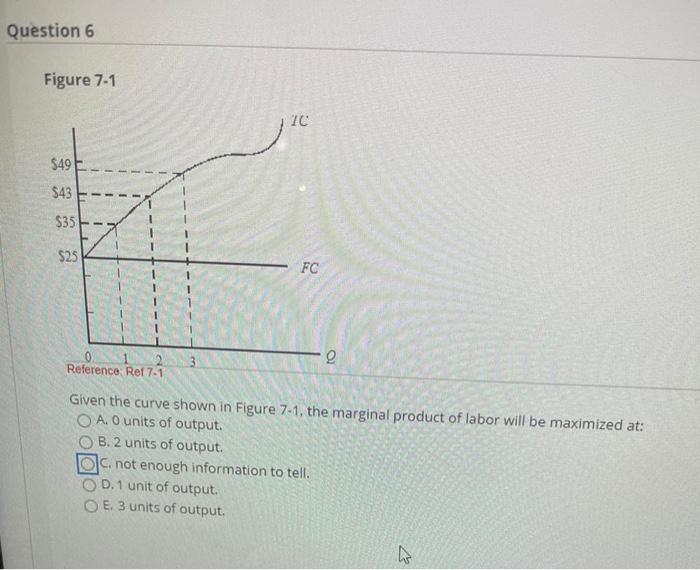 Question 6

Figure 7-1

TC

$49

$43

$35

$25

FC

0 1 2 3

Q

Reference: Ref 7-1

Given the curve shown in Figure 7-1, the marginal product of labor will be maximized at:

A. 0 units of output.

B. 2 units of output.

C. not enough information to tell.

D. 1 unit of output.

E. 3 units of output.